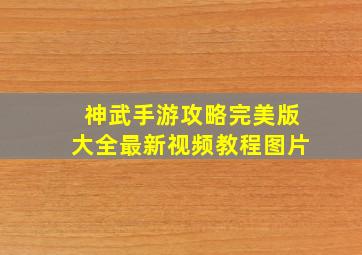 神武手游攻略完美版
大全最新视频教程图片